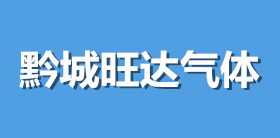 黔城旺达气体